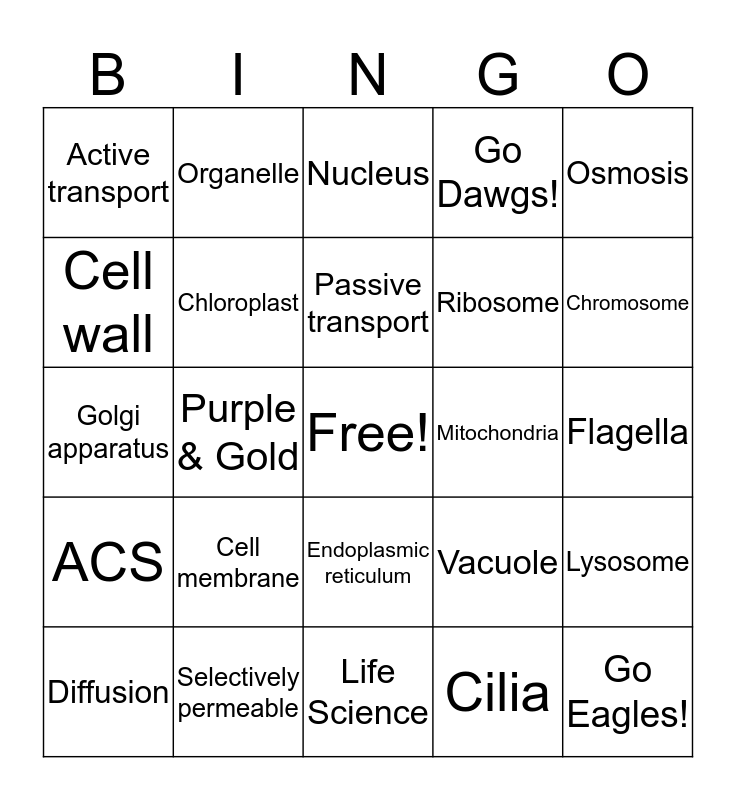 | B | I | N | G | O |
|---|---|---|---|---|
| Active transport | Organelle | Nucleus | Go Dawgs! | Osmosis |
| Cell wall | Chloroplast | Passive transport | Ribosome | Chromosome |
| Golgi apparatus | Purple & Gold | Free! | Mitochondria | Flagella |
| ACS | Cell membrane | Endoplasmic reticulum | Vacuole | Lysosome |
| Diffusion | Selectively permeable | Life Science | Cilia | Go Eagles! |